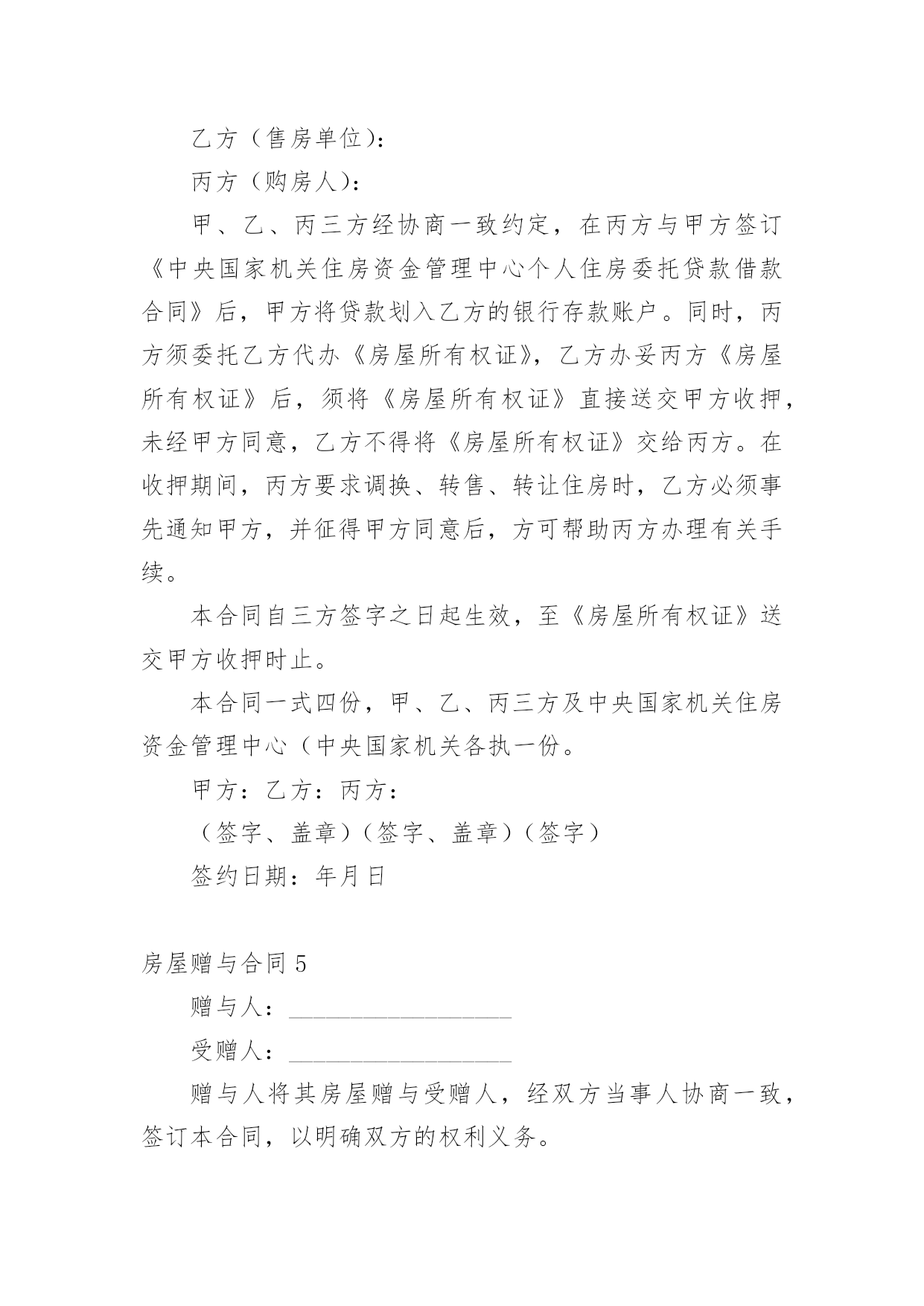 乙方（售房单位）：

丙方（购房人）：

甲、乙、丙三方经协商一致约定，在丙方与甲方签订《中央国家机关住房资金管理中心个人住房委托贷款借款合同》后，甲方将贷款划入乙方的银行存款账户。同时，丙方须委托乙方代办《房屋所有权证》，乙方办妥丙方《房屋所有权证》后，须将《房屋所有权证》直接送交甲方收押，未经甲方同意，乙方不得将《房屋所有权证》交给丙方。在收押期间，丙方要求调换、转售、转让住房时，乙方必须事先通知甲方，并征得甲方同意后，方可帮助丙方办理有关手续。

本合同自三方签字之日起生效，至《房屋所有权证》送交甲方收押时止。

本合同一式四份，甲、乙、丙三方及中央国家机关住房资金管理中心（中央国家机关各执一份。

甲方：乙方：丙方：

（签字、盖章）（签字、盖章）（签字）

签约日期：年月日

房屋赠与合同 5

赠与人：__________________

受赠人：__________________

赠与人将其房屋赠与受赠人，经双方当事人协商一致，签订本合同，以明确双方的权利义务。